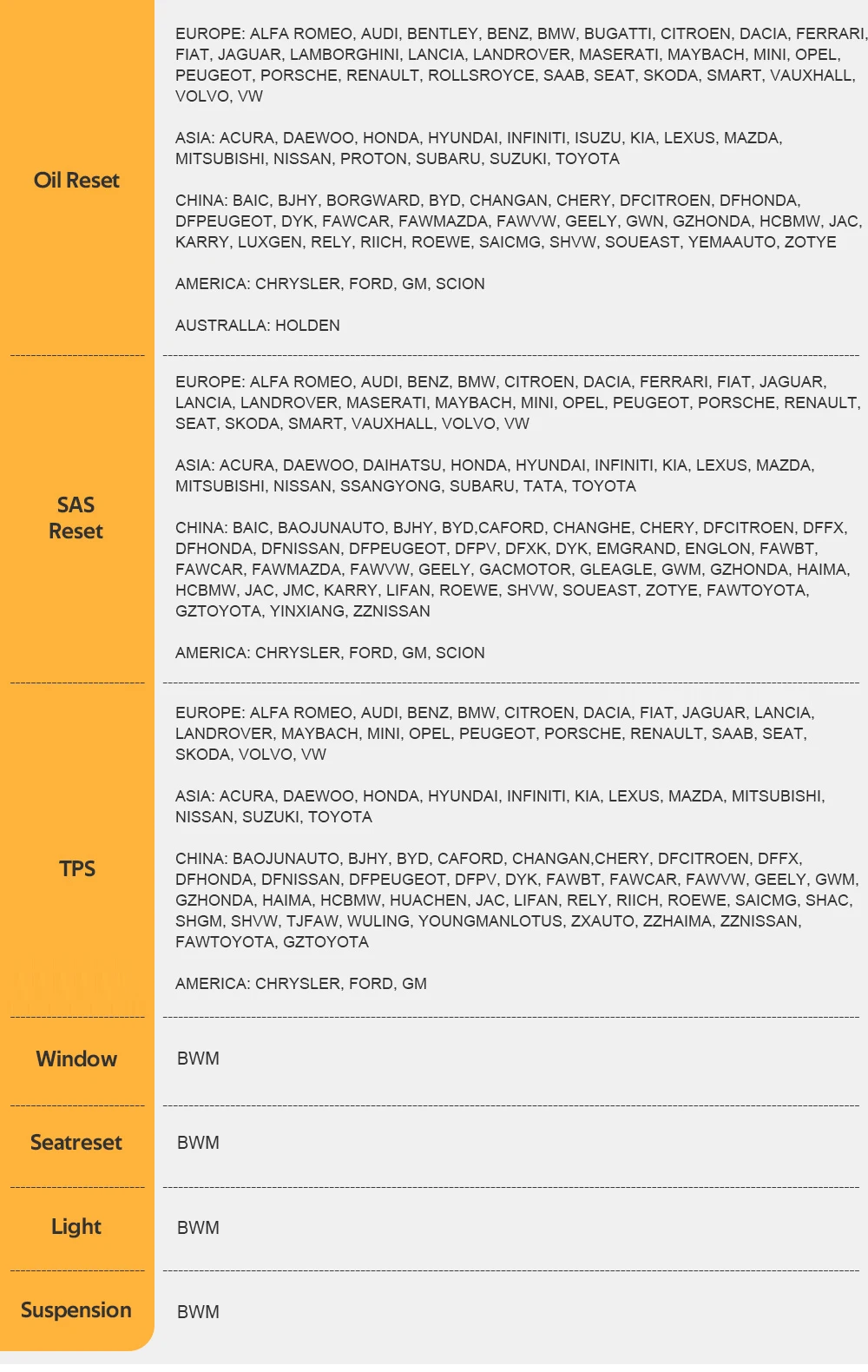 Oil Reset

EUROPE: ALFA ROMEO, AUDI, BENTLEY, BENZ, BMW, BUGATTI, CITROEN, DACIA, FERRARI, FIAT, JAGUAR, LAMBORGHINI, LANCIA, LANDROVER, MASERATI, MAYBACH, MINI, OPEL, PEUGEOT, PORSCHE, RENAULT, ROLLSROYCE, SAAB, SEAT, SKODA, SMART, VAUXHALL, VOLVO, VW

ASIA: ACURA, DAEWOO, HONDA, HYUNDAI, INFINITI, ISUZU, KIA, LEXUS, MAZDA, MITSUBISHI, NISSAN, PROTON, SUBARU, SUZUKI, TOYOTA

CHINA: BAIC, BJHY, BORGWARD, BYD, CHANGAN, CHERY, DFCITROEN, DFHONDA, DFPEUGEOT, DYK, FAWCAR, FAWMAZDA, FAWVW, GEELY, GWN, GZHONDA, HCBMW, JAC, KARRY, LUXGEN, RELY, RIICH, ROEWE, SAICMG, SHVW, SOUEAST, YEMAAUTO, ZOTYE

AMERICA: CHRYSLER, FORD, GM, SCION

AUSTRALLA: HOLDEN

SAS
Reset

EUROPE: ALFA ROMEO, AUDI, BENZ, BMW, CITROEN, DACIA, FERRARI, FIAT, JAGUAR, LANCIA, LANDROVER, MASERATI, MAYBACH, MINI, OPEL, PEUGEOT, PORSCHE, RENAULT, SEAT, SKODA, SMART, VAUXHALL, VOLVO, VW

ASIA: ACURA, DAEWOO, DAIHATSU, HONDA, HYUNDAI, INFINITI, KIA, LEXUS, MAZDA, MITSUBISHI, NISSAN, SSANGYONG, SUBARU, TATA, TOYOTA

CHINA: BAIC, BAOJUNAUTO, BJHY, BYD,CAFORD, CHANGHE, CHERY, DFCITROEN, DFFX, DFHONDA, DFNISSAN, DFPEUGEOT, DFPV, DFXK, DYK, EMGRAND, ENGLON, FAWBT, FAWCAR, FAWMAZDA, FAWVW, GEELY, GACMOTOR, GLEAGLE, GWM, GZHONDA, HAIMA, HCBMW, JAC, JMC, KARRY, LIFAN, ROEWE, SHVW, SOUEAST, ZOTYE, FAWTOYOTA, GZTOYOTA, YINXIANG, ZZNISSAN

AMERICA: CHRYSLER, FORD, GM, SCION

TPS

EUROPE: ALFA ROMEO, AUDI, BENZ, BMW, CITROEN, DACIA, FIAT, JAGUAR, LANCIA, LANDROVER, MAYBACH, MINI, OPEL, PEUGEOT, PORSCHE, RENAULT, SAAB, SEAT, SKODA, VOLVO, VW

ASIA: ACURA, DAEWOO, HONDA, HYUNDAI, INFINITI, KIA, LEXUS, MAZDA, MITSUBISHI, NISSAN, SUZUKI, TOYOTA

CHINA: BAOJUNAUTO, BJHY, BYD, CAFORD, CHANGAN,CHERY, DFCITROEN, DFFX, DFHONDA, DFNISSAN, DFPEUGEOT, DFPV, DYK, FAWBT, FAWCAR, FAWVW, GEELY, GWM, GZHONDA, HAIMA, HCBMW, HUACHEN, JAC, LIFAN, RELY, RIICH, ROEWE, SAICMG, SHAC, SHGM, SHVW, TJFAW, WULING, YOUNGMANLOTUS, ZXAUTO, ZZHAIMA, ZZNISSAN, FAWTOYOTA, GZTOYOTA

AMERICA: CHRYSLER, FORD, GM

Window

BWM

Seatreset

BWM

Light

BWM

Suspension

BWM